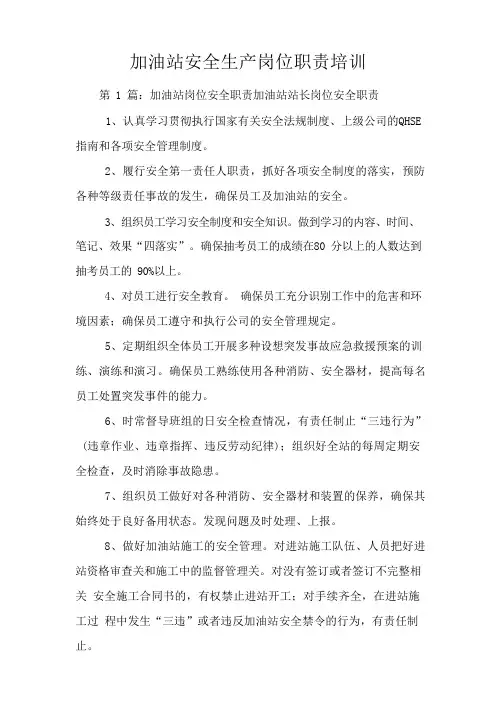 加油站安全生产岗位职责培训

第 1 篇：加油站岗位安全职责加油站站长岗位安全职责

1、认真学习贯彻执行国家有关安全法规制度、上级公司的QHSE指南和各项安全管理制度。

2、履行安全第一责任人职责，抓好各项安全制度的落实，预防各种等级责任事故的发生，确保员工及加油站的安全。

3、组织员工学习安全制度和安全知识。做到学习的内容、时间、笔记、效果“四落实”。确保抽考员工的成绩在80 分以上的人数达到抽考员工的 90%以上。

4、对员工进行安全教育。 确保员工充分识别工作中的危害和环境因素；确保员工遵守和执行公司的安全管理规定。

5、定期组织全体员工开展多种设想突发事故应急救援预案的训练、演练和演习。确保员工熟练使用各种消防、安全器材，提高每名员工处置突发事件的能力。

6、时常督导班组的日安全检查情况，有责任制止“三违行为”（违章作业、违章指挥、违反劳动纪律）；组织好全站的每周定期安全检查，及时消除事故隐患。

7、组织员工做好对各种消防、安全器材和装置的保养，确保其始终处于良好备用状态。发现问题及时处理、上报。

8、做好加油站施工的安全管理。对进站施工队伍、人员把好进站资格审查关和施工中的监督管理关。对没有签订或者签订不完整相关 安全施工合同书的，有权禁止进站开工；对手续齐全，在进站施工过 程中发生“三违”或者违反加油站安全禁令的行为，有责任制止。